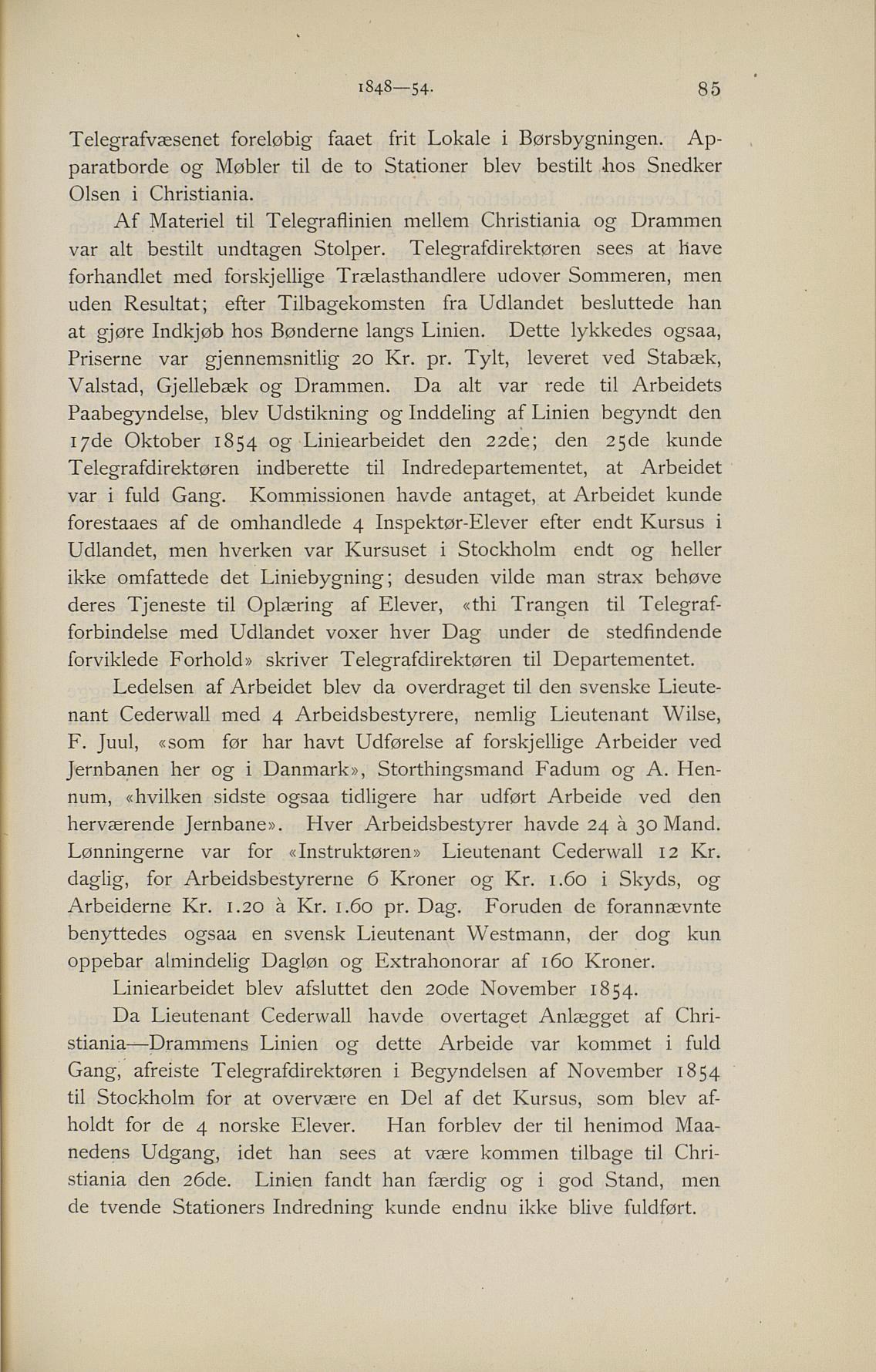 1848—54. 85

Telegrafvæsenet foreløbig faaet frit Lokale i Børsbygningen. Apparatborde og Møbler til de to Stationer blev bestilt hos Snedker Olsen i Christiania.

Af Materiel til Telegraflinien mellem Christiania og Drammen var alt bestilt undtagen Stolper. Telegrafdirektøren sees at have forhandlet med forskjellige Trælasthandlere udover Sommeren, men uden Resultat; efter Tilbagekomsten fra Udlandet besluttede han at gjøre Indkjøb hos Bønderne langs Linien. Dette lykkedes ogsaa, Priserne var gjennemsnitlig 20 Kr. pr. Tylt, leveret ved Stabæk, Valstad, Gjellebæk og Drammen. Da alt var rede til Arbeidets Paabegyndelse, blev Udstikning og Inddeling af Linien begyndt den 17de Oktober 1854 og Liniearbeidet den 22de; den 25de kunde Telegrafdirektøren indberette til Indredepartementet, at Arbeidet var i fuld Gang. Kommissionen havde antaget, at Arbeidet kunde forestaaes af de omhandlede 4 Inspektør-Elever efter endt Kursus i Udlandet, men hverken var Kursuset i Stockholm endt og heller ikke omfattede det Liniebygning; desuden vilde man strax behøve deres Tjeneste til Oplæring af Elever, «thi Trangen til Telegrafforbindelse med Udlandet voxer hver Dag under de stedfindende forviklede Forhold» skriver Telegrafdirektøren til Departementet.

Ledelsen af Arbeidet blev da overdraget til den svenske Lieutenant Cederwall med 4 Arbeidsbestyrere, nemlig Lieutenant Wilse, F. Juul, «som før har havt Udførelse af forskjellige Arbeider ved Jernbanen her og i Danmark», Storthingsmand Fadum og A. Hennum, «hvilken sidste ogsaa tidligere har udført Arbeide ved den herværende Jernbane». Hver Arbeidsbestyrer havde 24 à 30 Mand. Lønningerne var for «Instruktøren» Lieutenant Cederwall 12 Kr. daglig, for Arbeidsbestyrerne 6 Kroner og Kr. 1.60 i Skyds, og Arbeiderne Kr. 1.20 à Kr. 1.60 pr. Dag. Foruden de forannævnte benyttedes ogsaa en svensk Lieutenant Westmann, der dog kun oppebar almindelig Dagløn og Extrahonorar af 160 Kroner.

Liniearbeidet blev afsluttet den 20de November 1854.

Da Lieutenant Cederwall havde overtaget Anlægget af Christiania—Drammens Linien og dette Arbeide var kommet i fuld Gang, afreiste Telegrafdirektøren i Begyndelsen af November 1854 til Stockholm for at overvære en Del af det Kursus, som blev afholdt for de 4 norske Elever. Han forblev der til henimod Maanedens Udgang, idet han sees at være kommen tilbage til Christiania den 26de. Linien fandt han færdig og i god Stand, men de tvende Stationers Indredning kunde endnu ikke blive fuldført.